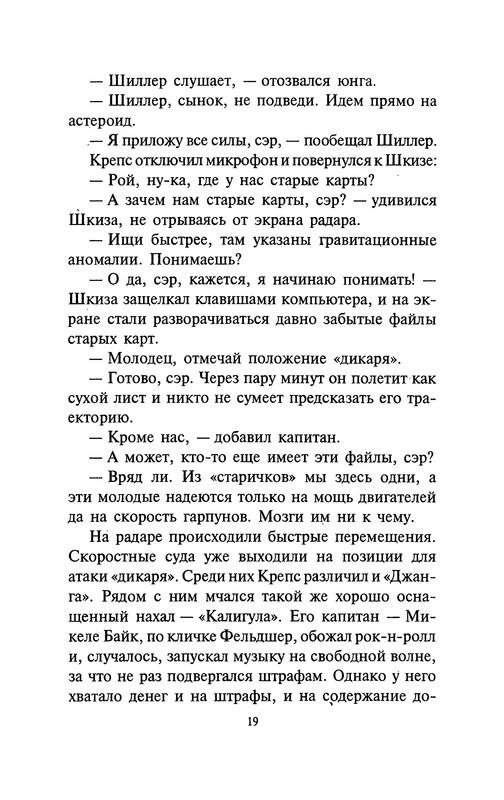 — Шиллер слушает, — отозвался юнга.

— Шиллер, сынок, не подведи. Идем прямо на астероид.

— Я приложу все силы, сэр, — пообещал Шиллер.

Крепс отключил микрофон и повернулся к Шкизе:

— Рой, ну-ка, где у нас старые карты?

— А зачем нам старые карты, сэр? — удивился Шкиза, не отрываясь от экрана радара.

— Ищи быстрее, там указаны гравитационные аномалии. Понимаешь?

— О да, сэр, кажется, я начинаю понимать! — Шкиза защелкал клавишами компьютера, и на экране стали разворачиваться давно забытые файлы старых карт.

— Молодец, отмечай положение «дикаря».

— Готово, сэр. Через пару минут он полетит как сухой лист и никто не сумеет предсказать его траекторию.

— Кроме нас, — добавил капитан.

— А может, кто-то еще имеет эти файлы, сэр?

— Вряд ли. Из «старичков» мы здесь одни, а эти молодые надеются только на мощь двигателей да на скорость гарпунов. Мозги им ни к чему.

На радаре происходили быстрые перемещения. Скоростные суда уже выходили на позиции для атаки «дикаря». Среди них Крепс различил и «Джанга». Рядом с ним мчался такой же хорошо оснащенный нахал — «Калигула». Его капитан — Микеле Байк, по кличке Фельдшер, обожал рок-н-ролл и, случалось, запускал музыку на свободной волне, за что не раз подвергался штрафам. Однако у него хватало денег и на штрафы, и на содержание до-

19